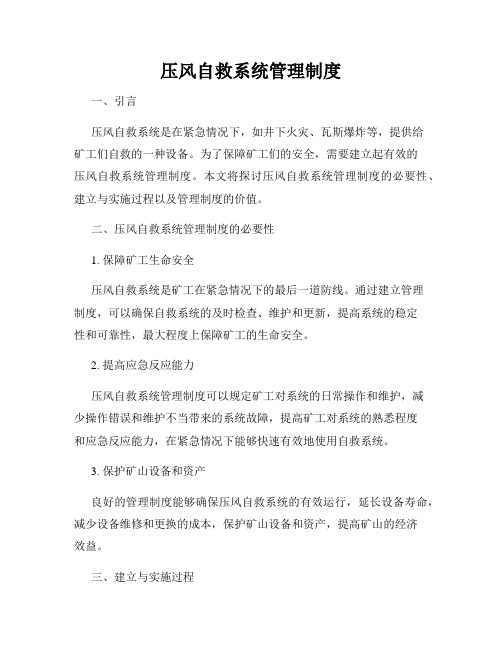 压风自救系统管理制度

一、引言

压风自救系统是在紧急情况下，如井下火灾、瓦斯爆炸等，提供给矿工们自救的一种设备。为了保障矿工们的安全，需要建立起有效的压风自救系统管理制度。本文将探讨压风自救系统管理制度的必要性、建立与实施过程以及管理制度的价值。

二、压风自救系统管理制度的必要性

1. 保障矿工生命安全

压风自救系统是矿工在紧急情况下的最后一道防线。通过建立管理制度，可以确保自救系统的及时检查、维护和更新，提高系统的稳定性和可靠性，最大程度上保障矿工的生命安全。

2. 提高应急反应能力

压风自救系统管理制度可以规定矿工对系统的日常操作和维护，减少操作错误和维护不当带来的系统故障，提高矿工对系统的熟悉程度和应急反应能力，在紧急情况下能够快速有效地使用自救系统。

3. 保护矿山设备和资产

良好的管理制度能够确保压风自救系统的有效运行，延长设备寿命，减少设备维修和更换的成本，保护矿山设备和资产，提高矿山的经济效益。

三、建立与实施过程